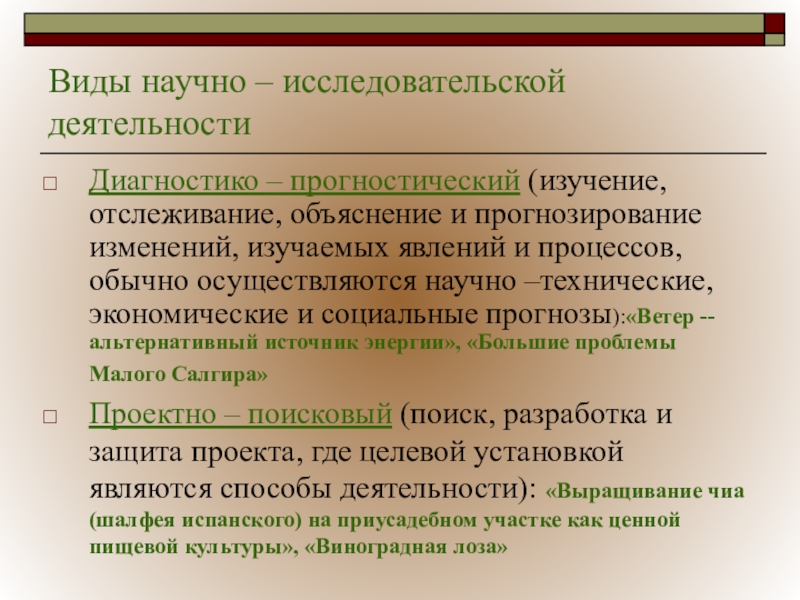 Виды научно – исследовательской деятельности

☐ Диагностико – прогностический (изучение, отслеживание, объяснение и прогнозирование изменений, изучаемых явлений и процессов, обычно осуществляются научно –технические, экономические и социальные прогнозы):«Ветер -- альтернативный источник энергии», «Большие проблемы Малого Салгира»

☐ Проектно – поисковый (поиск, разработка и защита проекта, где целевой установкой являются способы деятельности): «Выращивание чиа (шалфея испанского) на приусадебном участке как ценной пищевой культуры», «Виноградная лоза»